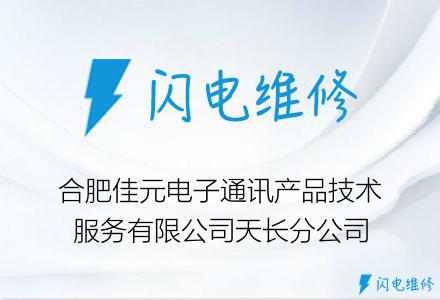 闪电维修

合肥佳元电子通讯产品技术服务有限公司天长分公司

闪电维修